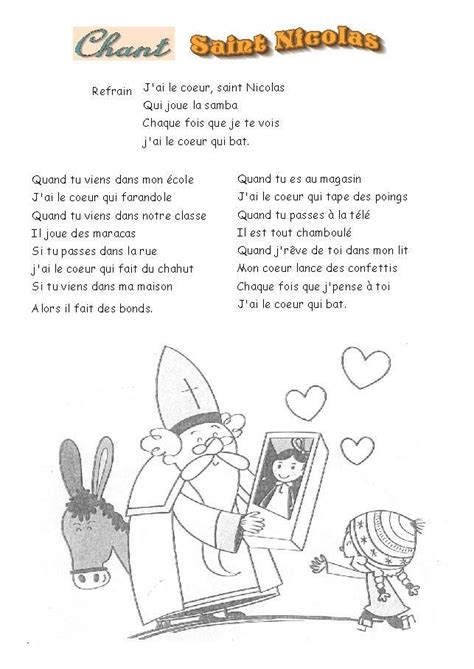 Chant Saint Nicolas

Refrain J'ai le coeur, saint Nicolas
Qui joue la samba
Chaque fois que je te vois
j'ai le coeur qui bat.

Quand tu viens dans mon école
J'ai le coeur qui farandole
Quand tu viens dans notre classe
Il joue des maracas
Si tu passes dans la rue
j'ai le coeur qui fait du chahut
Si tu viens dans ma maison
Alors il fait des bonds.

Quand tu es au magasin
J'ai le coeur qui tape des poings
Quand tu passes à la télé
Il est tout chamboulé
Quand j'rêve de toi dans mon lit
Mon coeur lance des confettis
Chaque fois que j'pense à toi
J'ai le coeur qui bat.